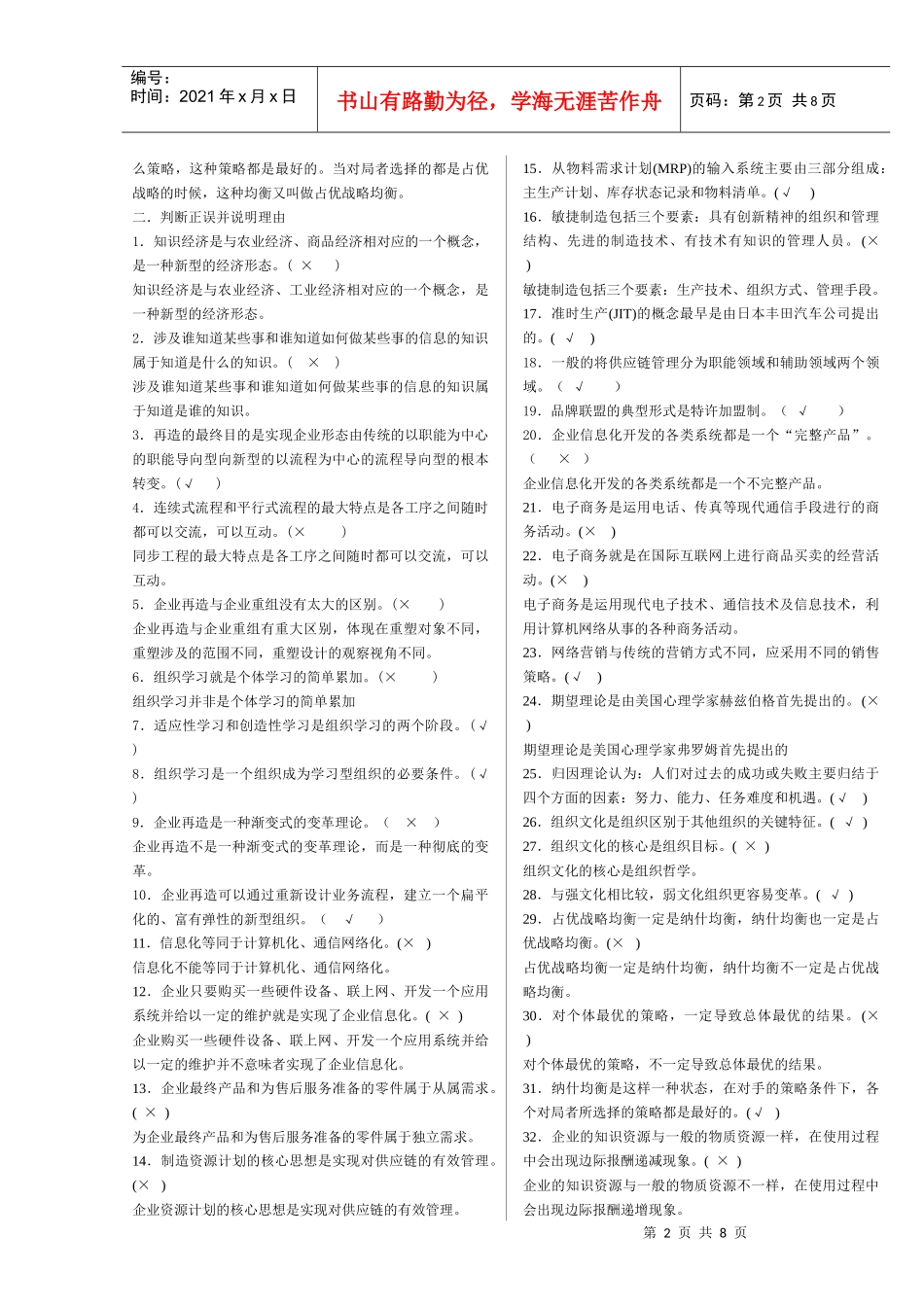 编号：
时间：2021 年 x 月 x 日

书山有路勤为径，学海无涯苦作舟

页码：第 2 页 共 8 页

么策略，这种策略都是最好的。当对局者选择的都是占优战略的时候，这种均衡又叫做占优战略均衡。

二．判断正误并说明理由

1．知识经济是与农业经济、商品经济相对应的一个概念，是一种新型的经济形态。（ × ）

知识经济是与农业经济、工业经济相对应的一个概念，是一种新型的经济形态。

2．涉及谁知道某些事和谁知道如何做某些事的信息的知识属于知道是什么的知识。（ × ）

涉及谁知道某些事和谁知道如何做某些事的信息的知识属于知道是谁的知识。

3．再造的最终目的是实现企业形态由传统的以职能为中心的职能导向型向新型的以流程为中心的流程导向型的根本转变。（√ ）

4．连续式流程和平行式流程的最大特点是各工序之间随时都可以交流，可以互动。（× ）

同步工程的最大特点是各工序之间随时都可以交流，可以互动。

5．企业再造与企业重组没有太大的区别。（× ）

企业再造与企业重组有重大区别，体现在重塑对象不同，重塑涉及的范围不同，重塑设计的观察视角不同。

6．组织学习就是个体学习的简单累加。（× ）

组织学习并非是个体学习的简单累加

7．适应性学习和创造性学习是组织学习的两个阶段。（√ ）

8．组织学习是一个组织成为学习型组织的必要条件。（√ ）

9．企业再造是一种渐变式的变革理论。（ × ）

企业再造不是一种渐变式的变革理论，而是一种彻底的变革。

10．企业再造可以通过重新设计业务流程，建立一个扁平化的、富有弹性的新型组织。（ √ ）

11．信息化等同于计算机化、通信网络化。(× )

信息化不能等同于计算机化、通信网络化。

12．企业只要购买一些硬件设备、联上网、开发一个应用系统并给以一定的维护就是实现了企业信息化。( × )

企业购买一些硬件设备、联上网、开发一个应用系统并给以一定的维护并不意味者实现了企业信息化。

13．企业最终产品和为售后服务准备的零件属于从属需求。( × )

为企业最终产品和为售后服务准备的零件属于独立需求。

14．制造资源计划的核心思想是实现对供应链的有效管理。(× )

企业资源计划的核心思想是实现对供应链的有效管理。

15．从物料需求计划(MRP)的输入系统主要由三部分组成：主生产计划、库存状态记录和物料清单。(√ )

16．敏捷制造包括三个要素：具有创新精神的组织和管理结构、先进的制造技术、有技术有知识的管理人员。(× )

敏捷制造包括三个要素：生产技术、组织方式、管理手段。

17．准时生产(JIT)的概念最早是由日本丰田汽车公司提出的。( √ )

18．一般的将供应链管理分为职能领域和辅助领域两个领域。（ √ ）

19．品牌联盟的典型形式是特许加盟制。（ √ ）

20．企业信息化开发的各类系统都是一个“完整产品”。（ × ）

企业信息化开发的各类系统都是一个不完整产品。

21．电子商务是运用电话、传真等现代通信手段进行的商务活动。(× )

22．电子商务就是在国际互联网上进行商品买卖的经营活动。(× )

电子商务是运用现代电子技术、通信技术及信息技术，利用计算机网络从事的各种商务活动。

23．网络营销与传统的营销方式不同，应采用不同的销售策略。(√ )

24．期望理论是由美国心理学家赫兹伯格首先提出的。(× )

期望理论是美国心理学家弗罗姆首先提出的

25．归因理论认为：人们对过去的成功或失败主要归结于四个方面的因素：努力、能力、任务难度和机遇。(√ )

26．组织文化是组织区别于其他组织的关键特征。( √ )

27．组织文化的核心是组织目标。( × )

组织文化的核心是组织哲学。

28．与强文化相比较，弱文化组织更容易变革。( √ )

29．占优战略均衡一定是纳什均衡，纳什均衡也一定是占优战略均衡。(× )

占优战略均衡一定是纳什均衡，纳什均衡不一定是占优战略均衡。

30．对个体最优的策略，一定导致总体最优的结果。(× )

对个体最优的策略，不一定导致总体最优的结果。

31．纳什均衡是这样一种状态，在对手的策略条件下，各个对局者所选择的策略都是最好的。(√ )

32．企业的知识资源与一般的物质资源一样，在使用过程中会出现边际报酬递减现象。( × )

企业的知识资源与一般的物质资源不一样，在使用过程中会出现边际报酬递增现象。

第 2 页 共 8 页